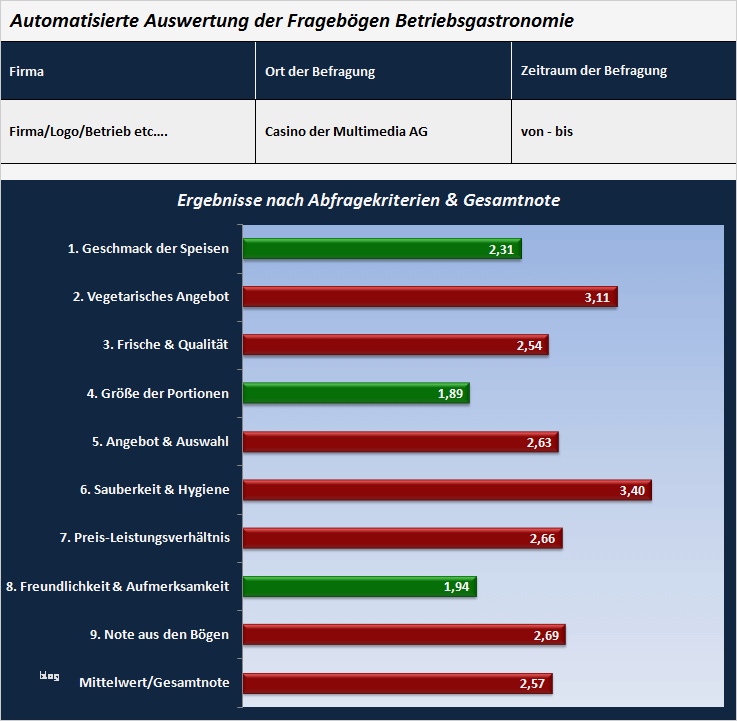 Automatisierte Auswertung der Fragebögen Betriebsgastronomie

| Firma | Ort der Befragung | Zeitraum der Befragung |
|---|---|---|
| Firma/Logo/Betrieb etc.... | Casino der Multimedia AG | von - bis |

Ergebnisse nach Abfragekriterien & Gesamtnote

1. Geschmack der Speisen 2,31
2. Vegetarisches Angebot 3,11
3. Frische & Qualität 2,54
4. Größe der Portionen 1,89
5. Angebot & Auswahl 2,63
6. Sauberkeit & Hygiene 3,40
7. Preis-Leistungsverhältnis 2,66
8. Freundlichkeit & Aufmerksamkeit 1,94
9. Note aus den Bögen 2,69
blog
Mittelwert/Gesamtnote 2,57